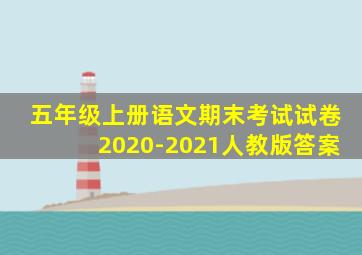 五年级上册语文期末考试试卷
2020-2021人教版答案